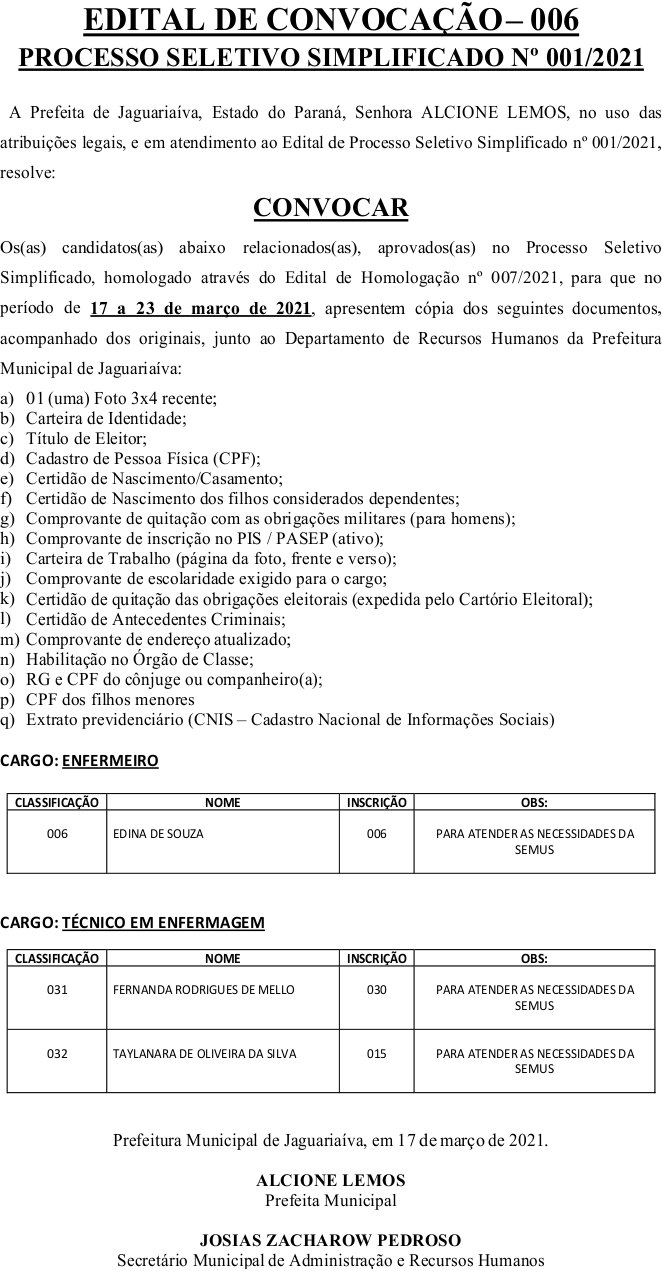 EDITAL DE CONVOCAÇÃO – 006
PROCESSO SELETIVO SIMPLIFICADO Nº 001/2021

A Prefeita de Jaguariaíva, Estado do Paraná, Senhora ALCIONE LEMOS, no uso das atribuições legais, e em atendimento ao Edital de Processo Seletivo Simplificado nº 001/2021, resolve:

CONVOCAR

Os(as) candidatos(as) abaixo relacionados(as), aprovados(as) no Processo Seletivo Simplificado, homologado através do Edital de Homologação nº 007/2021, para que no período de 17 a 23 de março de 2021, apresentem cópia dos seguintes documentos, acompanhado dos originais, junto ao Departamento de Recursos Humanos da Prefeitura Municipal de Jaguariaíva:

a) 01 (uma) Foto 3x4 recente;
b) Carteira de Identidade;
c) Título de Eleitor;
d) Cadastro de Pessoa Física (CPF);
e) Certidão de Nascimento/Casamento;
f) Certidão de Nascimento dos filhos considerados dependentes;
g) Comprovante de quitação com as obrigações militares (para homens);
h) Comprovante de inscrição no PIS / PASEP (ativo);
i) Carteira de Trabalho (página da foto, frente e verso);
j) Comprovante de escolaridade exigido para o cargo;
k) Certidão de quitação das obrigações eleitorais (expedida pelo Cartório Eleitoral);
l) Certidão de Antecedentes Criminais;
m) Comprovante de endereço atualizado;
n) Habilitação no Órgão de Classe;
o) RG e CPF do cônjuge ou companheiro(a);
p) CPF dos filhos menores
q) Extrato previdenciário (CNIS – Cadastro Nacional de Informações Sociais)

CARGO: ENFERMEIRO

| CLASSIFICAÇÃO | NOME | INSCRIÇÃO | OBS: |
|---|---|---|---|
| 006 | EDINA DE SOUZA | 006 | PARA ATENDER AS NECESSIDADES DA SEMUS |

CARGO: TÉCNICO EM ENFERMAGEM

| CLASSIFICAÇÃO | NOME | INSCRIÇÃO | OBS: |
|---|---|---|---|
| 031 | FERNANDA RODRIGUES DE MELLO | 030 | PARA ATENDER AS NECESSIDADES DA SEMUS |
| 032 | TAYLANARA DE OLIVEIRA DA SILVA | 015 | PARA ATENDER AS NECESSIDADES DA SEMUS |

Prefeitura Municipal de Jaguariaíva, em 17 de março de 2021.

ALCIONE LEMOS
Prefeita Municipal

JOSIAS ZACHAROW PEDROSO
Secretário Municipal de Administração e Recursos Humanos